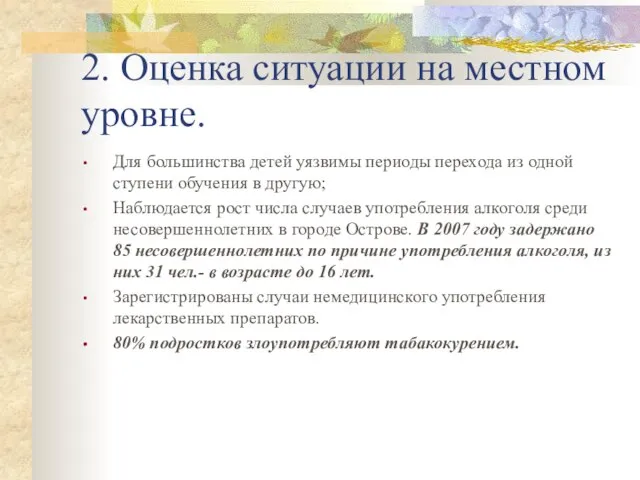 2. Оценка ситуации на местном уровне.

• Для большинства детей уязвимы периоды перехода из одной ступени обучения в другую;

• Наблюдается рост числа случаев употребления алкоголя среди несовершеннолетних в городе Острове. В 2007 году задержано 85 несовершеннолетних по причине употребления алкоголя, из них 31 чел.- в возрасте до 16 лет.

• Зарегистрированы случаи немедицинского употребления лекарственных препаратов.

• 80% подростков злоупотребляют табакокурением.